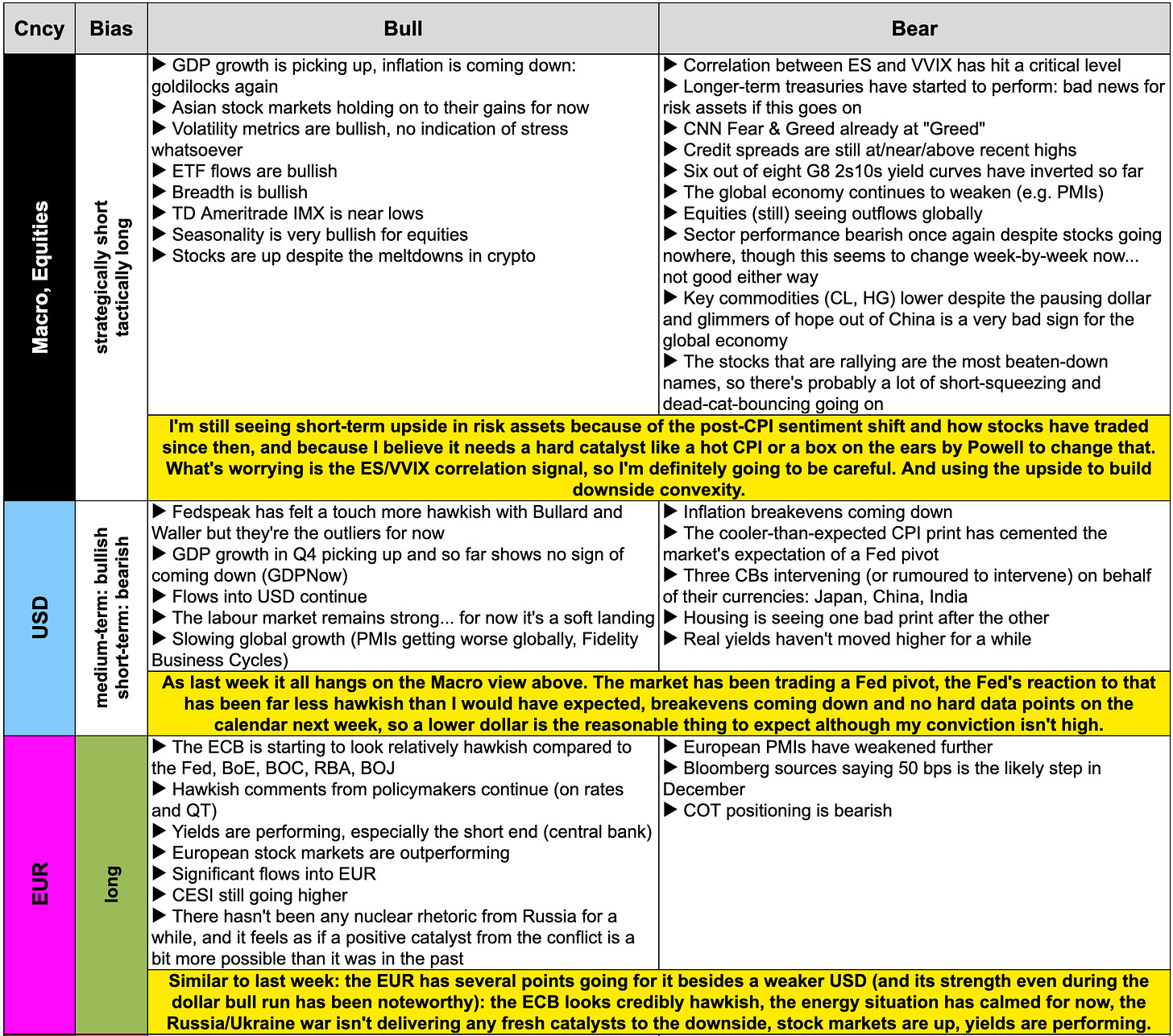 | Cncy | Bias | Bull | Bear |
|---|---|---|---|
| Macro, Equities | strategically short tactically long | ▶ GDP growth is picking up, inflation is coming down: goldilocks again ▶ Asian stock markets holding on to their gains for now ▶ Volatility metrics are bullish, no indication of stress whatsoever ▶ ETF flows are bullish ▶ Breadth is bullish ▶ TD Ameritrade IMX is near lows ▶ Seasonality is very bullish for equities ▶ Stocks are up despite the meltdowns in crypto | ▶ Correlation between ES and VVIX has hit a critical level ▶ Longer-term treasuries have started to perform: bad news for risk assets if this goes on ▶ CNN Fear & Greed already at "Greed" ▶ Credit spreads are still at/near/above recent highs ▶ Six out of eight G8 2s10s yield curves have inverted so far ▶ The global economy continues to weaken (e.g. PMIs) ▶ Equities (still) seeing outflows globally ▶ Sector performance bearish once again despite stocks going nowhere, though this seems to change week-by-week now... not good either way ▶ Key commodities (CL, HG) lower despite the pausing dollar and glimmers of hope out of China is a very bad sign for the global economy ▶ The stocks that are rallying are the most beaten-down names, so there's probably a lot of short-squeezing and dead-cat-bouncing going on |
| | | I'm still seeing short-term upside in risk assets because of the post-CPI sentiment shift and how stocks have traded since then, and because I believe it needs a hard catalyst like a hot CPI or a box on the ears by Powell to change that. What's worrying is the ES/VVIX correlation signal, so I'm definitely going to be careful. And using the upside to build downside convexity. | |
| USD | medium-term: bullish short-term: bearish | ▶ Fedspeak has felt a touch more hawkish with Bullard and Waller but they're the outliers for now ▶ GDP growth in Q4 picking up and so far shows no sign of coming down (GDPNow) ▶ Flows into USD continue ▶ The labour market remains strong... for now it's a soft landing ▶ Slowing global growth (PMIs getting worse globally, Fidelity Business Cycles) | ▶ Inflation breakevens coming down ▶ The cooler-than-expected CPI print has cemented the market's expectation of a Fed pivot ▶ Three CBs intervening (or rumoured to intervene) on behalf of their currencies: Japan, China, India ▶ Housing is seeing one bad print after the other ▶ Real yields haven't moved higher for a while |
| | | As last week it all hangs on the Macro view above. The market has been trading a Fed pivot, the Fed's reaction to that has been far less hawkish than I would have expected, breakevens coming down and no hard data points on the calendar next week, so a lower dollar is the reasonable thing to expect although my conviction isn't high. | |
| EUR | long | ▶ The ECB is starting to look relatively hawkish compared to the Fed, BoE, BOC, RBA, BOJ ▶ Hawkish comments from policymakers continue (on rates and QT) ▶ Yields are performing, especially the short end (central bank) ▶ European stock markets are outperforming ▶ Significant flows into EUR ▶ CESI still going higher ▶ There hasn't been any nuclear rhetoric from Russia for a while, and it feels as if a positive catalyst from the conflict is a bit more possible than it was in the past | ▶ European PMIs have weakened further ▶ Bloomberg sources saying 50 bps is the likely step in December ▶ COT positioning is bearish |
| | | Similar to last week: the EUR has several points going for it besides a weaker USD (and its strength even during the dollar bull run has been noteworthy): the ECB looks credibly hawkish, the energy situation has calmed for now, the Russia/Ukraine war isn't delivering any fresh catalysts to the downside, stock markets are up, yields are performing. | |